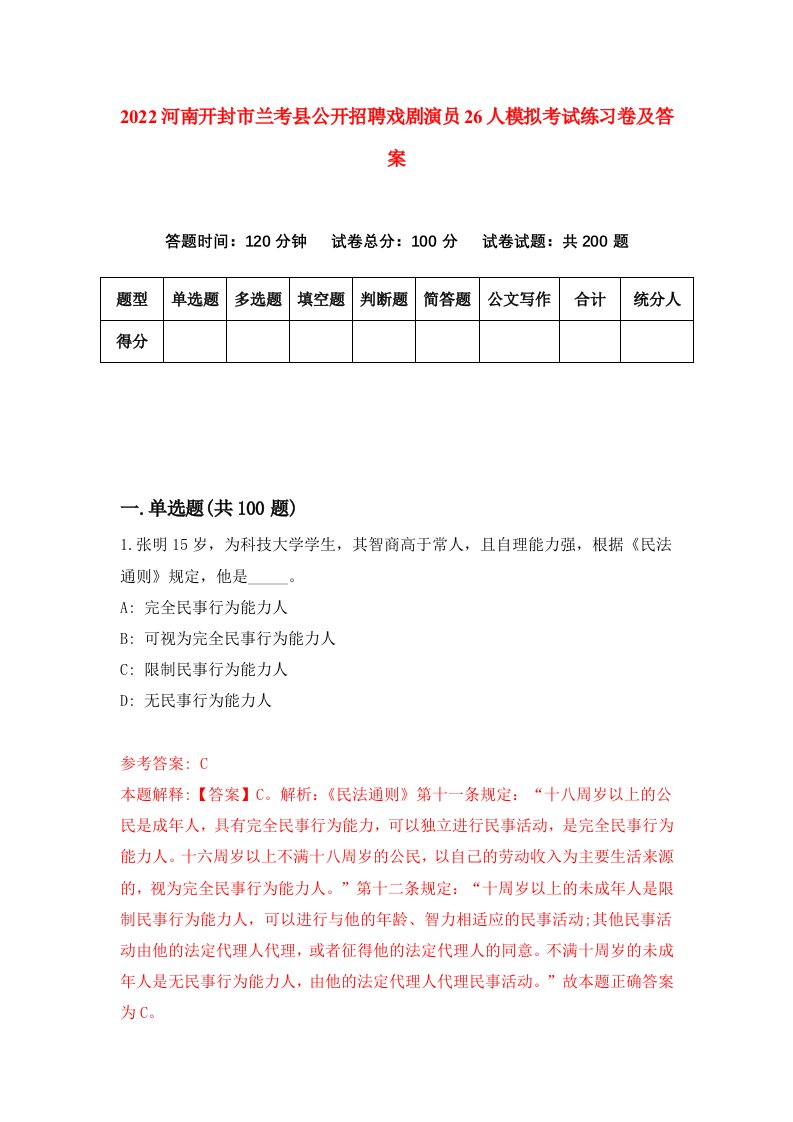 2022河南开封市兰考县公开招聘戏剧演员26人模拟考试练习卷及答案

答题时间：120分钟　试卷总分：100分　试卷试题：共200题

| 题型 | 单选题 | 多选题 | 填空题 | 判断题 | 简答题 | 公文写作 | 合计 | 统分人 |
|---|---|---|---|---|---|---|---|---|
| 得分 | | | | | | | | |

一.单选题(共100题)

1.张明15岁，为科技大学学生，其智商高于常人，且自理能力强，根据《民法通则》规定，他是_____。

A: 完全民事行为能力人

B: 可视为完全民事行为能力人

C: 限制民事行为能力人

D: 无民事行为能力人

参考答案: C

本题解释:【答案】C。解析:《民法通则》第十一条规定:“十八周岁以上的公民是成年人，具有完全民事行为能力，可以独立进行民事活动，是完全民事行为能力人。十六周岁以上不满十八周岁的公民，以自己的劳动收入为主要生活来源的，视为完全民事行为能力人。”第十二条规定:“十周岁以上的未成年人是限制民事行为能力人，可以进行与他的年龄、智力相适应的民事活动;其他民事活动由他的法定代理人代理，或者征得他的法定代理人的同意。不满十周岁的未成年人是无民事行为能力人，由他的法定代理人代理民事活动。”故本题正确答案为C。